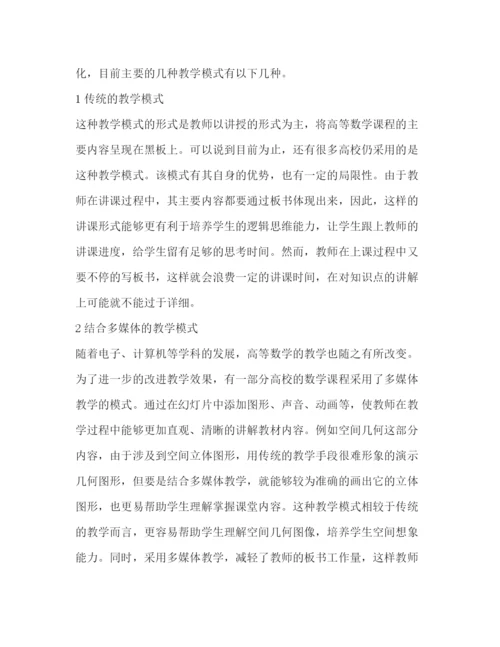 化，目前主要的几种教学模式有以下几种。

1 传统的教学模式

这种教学模式的形式是教师以讲授的形式为主，将高等数学课程的主要内容呈现在黑板上。可以说到目前为止，还有很多高校仍采用的是这种教学模式。该模式有其自身的优势，也有一定的局限性。由于教师在讲课过程中，其主要内容都要通过板书体现出来，因此，这样的讲课形式能够更有利于培养学生的逻辑思维能力，让学生跟上教师的讲课进度，给学生留有足够的思考时间。然而，教师在上课过程中又要不停的写板书，这样就会浪费一定的讲课时间，在对知识点的讲解上可能就不能过于详细。

2 结合多媒体的教学模式

随着电子、计算机等学科的发展，高等数学的教学也随之有所改变。为了进一步的改进教学效果，有一部分高校的数学课程采用了多媒体教学的模式。通过在幻灯片中添加图形、声音、动画等，使教师在教学过程中能够更加直观、清晰的讲解教材内容。例如空间几何这部分内容，由于涉及到空间立体图形，用传统的教学手段很难形象的演示几何图形，但要是结合多媒体教学，就能够较为准确的画出它的立体图形，也更易帮助学生理解掌握课堂内容。这种教学模式相较于传统的教学而言，更容易帮助学生理解空间几何图像，培养学生空间想象能力。同时，采用多媒体教学，减轻了教师的板书工作量，这样教师